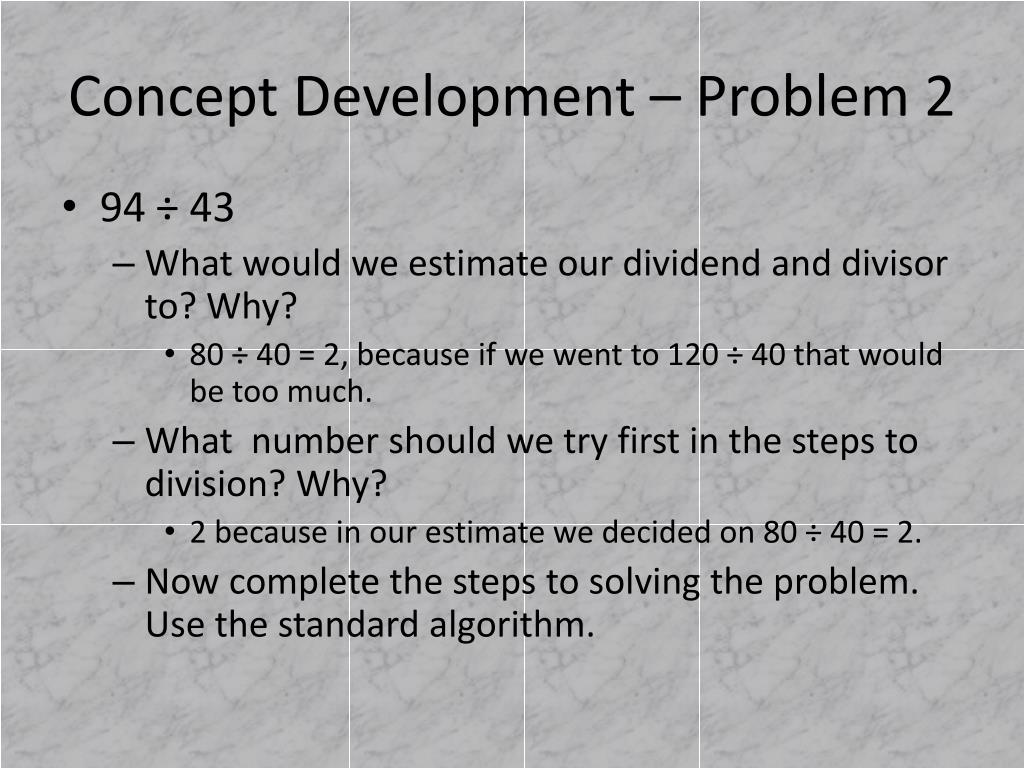 Concept Development – Problem 2

• 94 ÷ 43
– What would we estimate our dividend and divisor to? Why?
• 80 ÷ 40 = 2, because if we went to 120 ÷ 40 that would be too much.
– What  number should we try first in the steps to division? Why?
• 2 because in our estimate we decided on 80 ÷ 40 = 2.
– Now complete the steps to solving the problem. Use the standard algorithm.